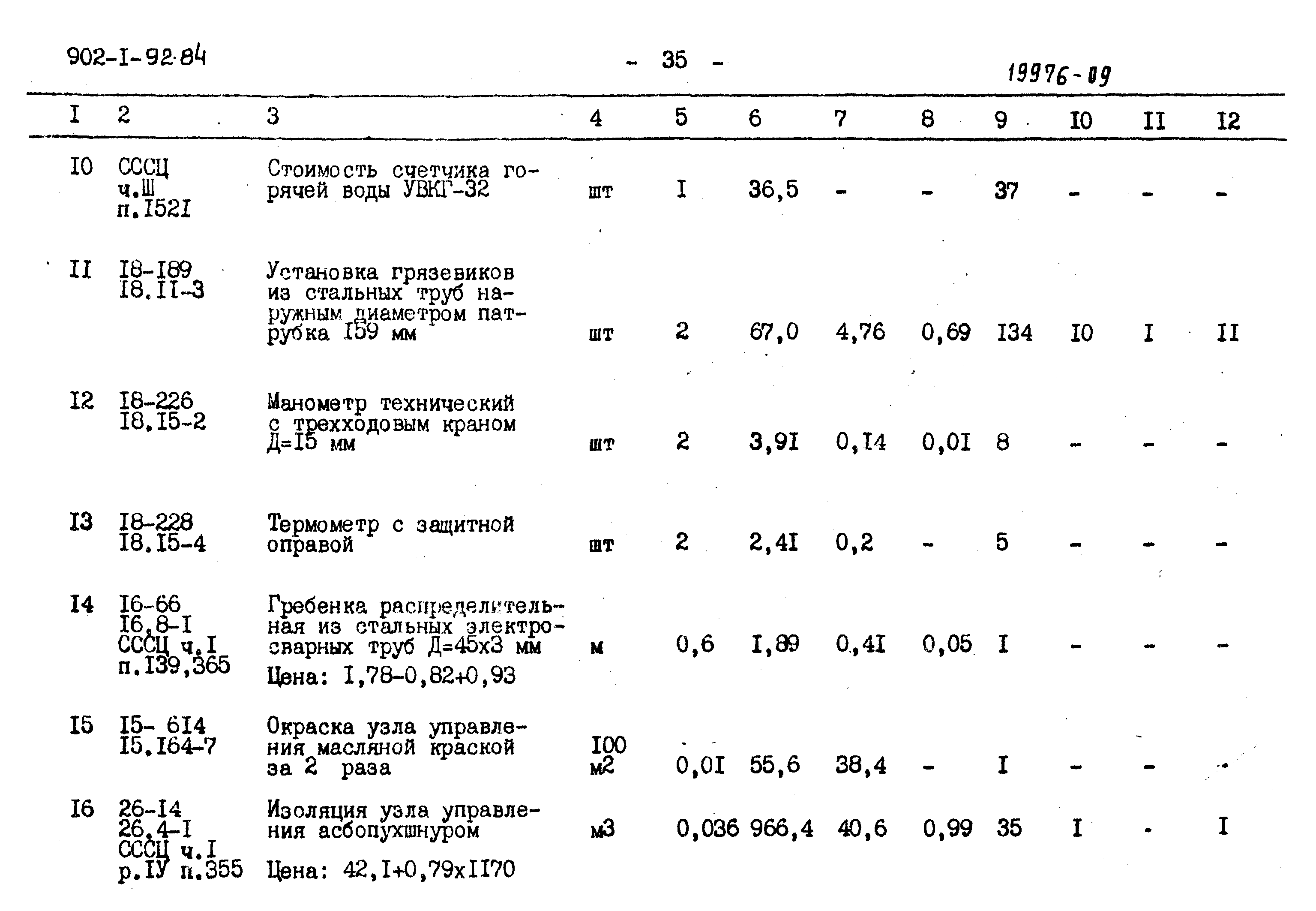 902-I-92.84 - 35 - 19976-09

| I | 2 | 3 | 4 | 5 | 6 | 7 | 8 | 9 | I0 | II | I2 |
|---|---|---|---|---|---|---|---|---|---|---|---|
| I0 | СССЦ ч.Ш п.I52I | Стоимость счетчика горячей воды УВКГ-32 | шт | I | 36,5 | - | - | 37 | - | - | - |
| II | I8-I89 I8.II-3 | Установка грязевиков из стальных труб наружным диаметром патрубка I59 мм | шт | 2 | 67,0 | 4,76 | 0,69 | I34 | I0 | I | II |
| I2 | I8-226 I8.I5-2 | Манометр технический с трехходовым краном Д=I5 мм | шт | 2 | 3,9I | 0,I4 | 0,0I | 8 | - | - | - |
| I3 | I8-228 I8.I5-4 | Термометр с защитной оправой | шт | 2 | 2,4I | 0,2 | - | 5 | - | - | - |
| I4 | I6-66 I6.8-I СССЦ ч.I п.I39,365 | Гребенка распределительная из стальных электросварных труб Д=45х3 мм Цена: I,78-0,82+0,93 | м | 0,6 | I,89 | 0,4I | 0,05 | I | - | - | - |
| I5 | I5- 6I4 I5.I64-7 | Окраска узла управления масляной краской за 2 раза | I00 м2 | 0,0I | 55,6 | 38,4 | - | I | - | - | - |
| I6 | 26-I4 26.4-I СССЦ ч.I р.IУ п.355 | Изоляция узла управления асбопухшнуром Цена: 42,I+0,79хII70 | м3 | 0,036 | 966,4 | 40,6 | 0,99 | 35 | I | - | I |